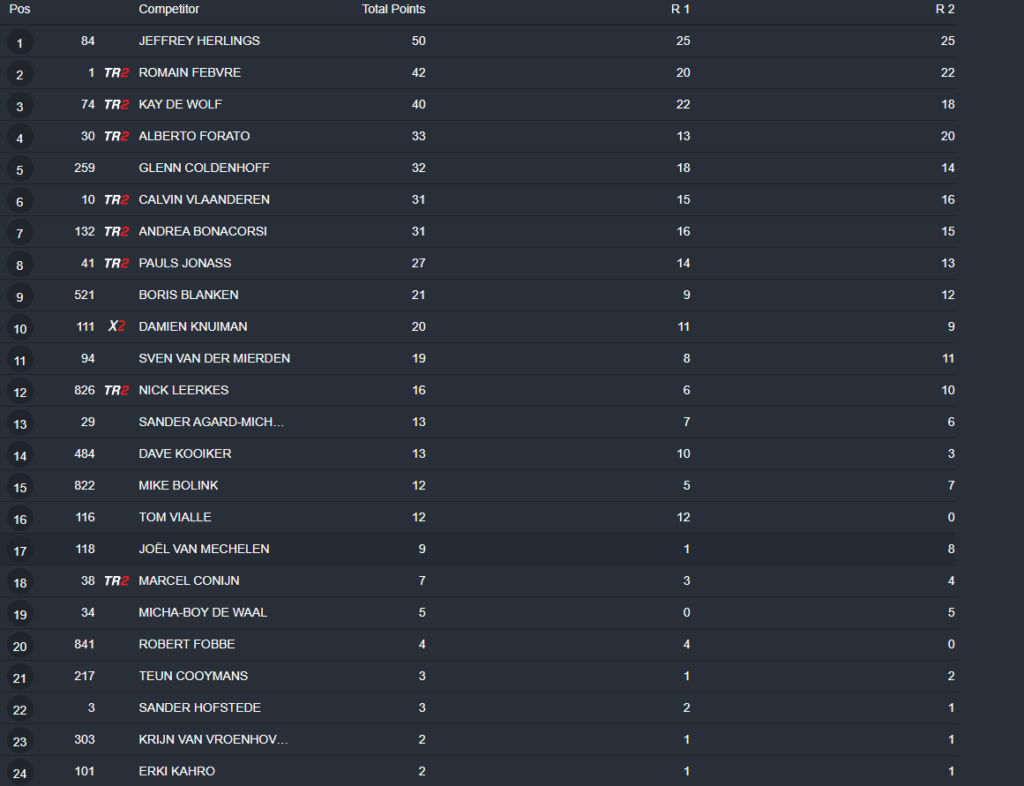 | Pos | | | Competitor | Total Points | R 1 | R 2 |
|---|---|---|---|---|---|---|
| 1 | 84 | | JEFFREY HERLINGS | 50 | 25 | 25 |
| 2 | 1 | TR2 | ROMAIN FEBVRE | 42 | 20 | 22 |
| 3 | 74 | TR2 | KAY DE WOLF | 40 | 22 | 18 |
| 4 | 30 | TR2 | ALBERTO FORATO | 33 | 13 | 20 |
| 5 | 259 | | GLENN COLDENHOFF | 32 | 18 | 14 |
| 6 | 10 | TR2 | CALVIN VLAANDEREN | 31 | 15 | 16 |
| 7 | 132 | TR2 | ANDREA BONACORSI | 31 | 16 | 15 |
| 8 | 41 | TR2 | PAULS JONASS | 27 | 14 | 13 |
| 9 | 521 | | BORIS BLANKEN | 21 | 9 | 12 |
| 10 | 111 | X2 | DAMIEN KNUIMAN | 20 | 11 | 9 |
| 11 | 94 | | SVEN VAN DER MIERDEN | 19 | 8 | 11 |
| 12 | 826 | TR2 | NICK LEERKES | 16 | 6 | 10 |
| 13 | 29 | | SANDER AGARD-MICH... | 13 | 7 | 6 |
| 14 | 484 | | DAVE KOOIKER | 13 | 10 | 3 |
| 15 | 822 | | MIKE BOLINK | 12 | 5 | 7 |
| 16 | 116 | | TOM VIALLE | 12 | 12 | 0 |
| 17 | 118 | | JOËL VAN MECHELEN | 9 | 1 | 8 |
| 18 | 38 | TR2 | MARCEL CONIJN | 7 | 3 | 4 |
| 19 | 34 | | MICHA-BOY DE WAAL | 5 | 0 | 5 |
| 20 | 841 | | ROBERT FOBBE | 4 | 4 | 0 |
| 21 | 217 | | TEUN COOYMANS | 3 | 1 | 2 |
| 22 | 3 | | SANDER HOFSTEDE | 3 | 2 | 1 |
| 23 | 303 | | KRIJN VAN VROENHOV... | 2 | 1 | 1 |
| 24 | 101 | | ERKI KAHRO | 2 | 1 | 1 |